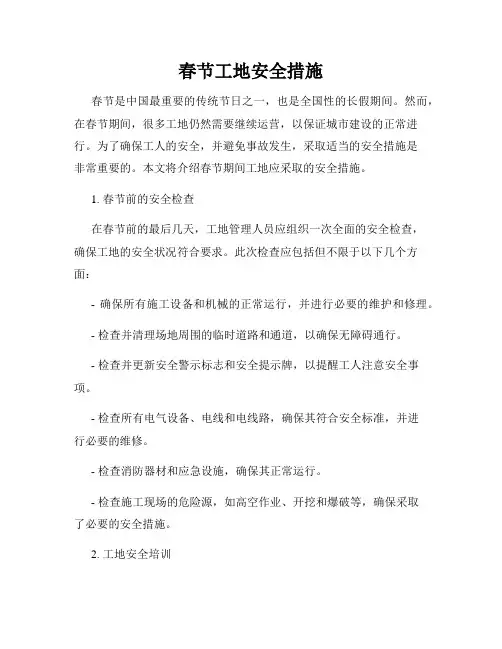 春节工地安全措施

春节是中国最重要的传统节日之一，也是全国性的长假期间。然而，在春节期间，很多工地仍然需要继续运营，以保证城市建设的正常进行。为了确保工人的安全，并避免事故发生，采取适当的安全措施是非常重要的。本文将介绍春节期间工地应采取的安全措施。

1. 春节前的安全检查

在春节前的最后几天，工地管理人员应组织一次全面的安全检查，确保工地的安全状况符合要求。此次检查应包括但不限于以下几个方面：

- 确保所有施工设备和机械的正常运行，并进行必要的维护和修理。

- 检查并清理场地周围的临时道路和通道，以确保无障碍通行。

- 检查并更新安全警示标志和安全提示牌，以提醒工人注意安全事项。

- 检查所有电气设备、电线和电线路，确保其符合安全标准，并进行必要的维修。

- 检查消防器材和应急设施，确保其正常运行。

- 检查施工现场的危险源，如高空作业、开挖和爆破等，确保采取了必要的安全措施。

2. 工地安全培训